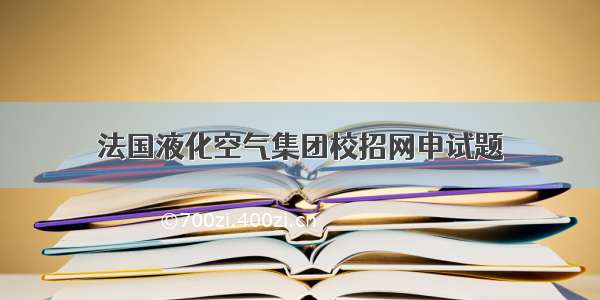 法国液化空气集团校招网申试题

©700zi.400zi.cn